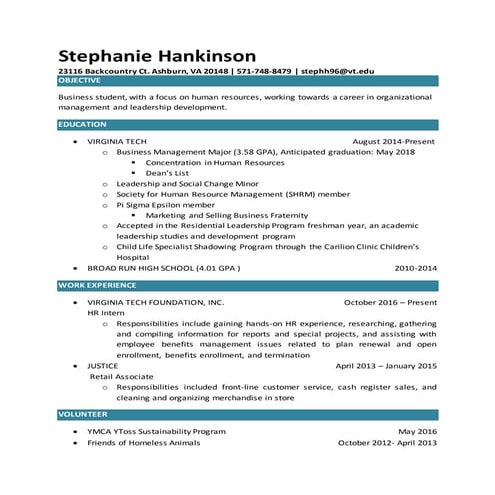 Stephanie Hankinson
23116 Backcountry Ct. Ashburn, VA 20148 | 571-748-8479 | stephh96@vt.edu

OBJECTIVE

Business student, with a focus on human resources, working towards a career in organizational management and leadership development.

EDUCATION

• VIRGINIA TECH August 2014-Present
 o Business Management Major (3.58 GPA), Anticipated graduation: May 2018
  ▪ Concentration in Human Resources
  ▪ Dean's List
 o Leadership and Social Change Minor
 o Society for Human Resource Management (SHRM) member
 o Pi Sigma Epsilon member
  ▪ Marketing and Selling Business Fraternity
 o Accepted in the Residential Leadership Program freshman year, an academic leadership studies and development program
 o Child Life Specialist Shadowing Program through the Carilion Clinic Children's Hospital
• BROAD RUN HIGH SCHOOL (4.01 GPA ) 2010-2014

WORK EXPERIENCE

• VIRGINIA TECH FOUNDATION, INC. October 2016 – Present
HR Intern
 o Responsibilities include gaining hands-on HR experience, researching, gathering and compiling information for reports and special projects, and assisting with employee benefits management issues related to plan renewal and open enrollment, benefits enrollment, and termination
• JUSTICE April 2013 – January 2015
Retail Associate
 o Responsibilities included front-line customer service, cash register sales, and cleaning and organizing merchandise in store

VOLUNTEER

• YMCA YToss Sustainability Program May 2016
• Friends of Homeless Animals October 2012- April 2013